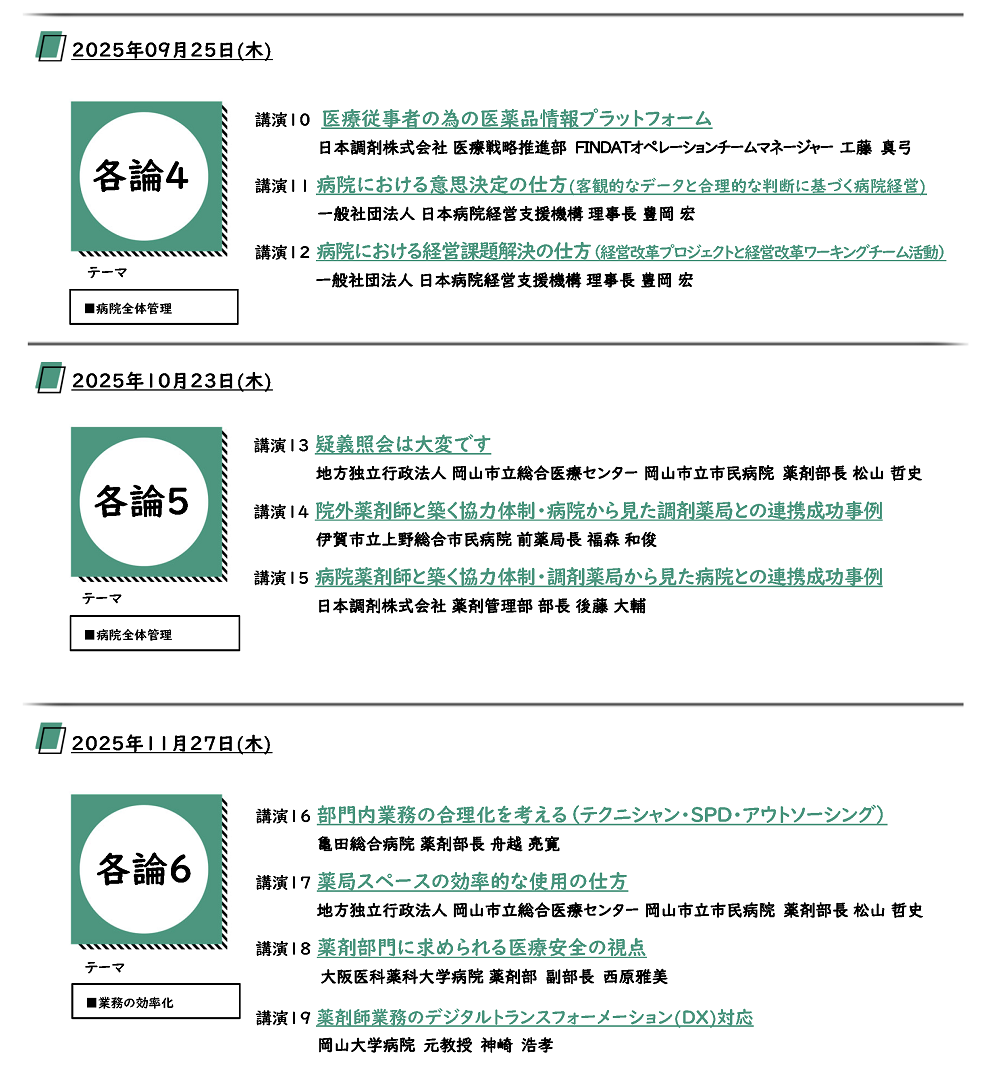 2025年09月25日(木)

各論4

テーマ

■病院全体管理

講演10 医療従事者の為の医薬品情報プラットフォーム
日本調剤株式会社 医療戦略推進部 FINDATオペレーションチームマネージャー 工藤 真弓

講演11 病院における意思決定の仕方(客観的なデータと合理的な判断に基づく病院経営)
一般社団法人 日本病院経営支援機構 理事長 豊岡 宏

講演12 病院における経営課題解決の仕方(経営改革プロジェクトと経営改革ワーキングチーム活動)
一般社団法人 日本病院経営支援機構 理事長 豊岡 宏

2025年10月23日(木)

各論5

テーマ

■病院全体管理

講演13 疑義照会は大変です
地方独立行政法人 岡山市立総合医療センター 岡山市立市民病院 薬剤部長 松山 哲史

講演14 院外薬剤師と築く協力体制・病院から見た調剤薬局との連携成功事例
伊賀市立上野総合市民病院 前薬局長 福森 和俊

講演15 病院薬剤師と築く協力体制・調剤薬局から見た病院との連携成功事例
日本調剤株式会社 薬剤管理部 部長 後藤 大輔

2025年11月27日(木)

各論6

テーマ

■業務の効率化

講演16 部門内業務の合理化を考える(テクニシャン・SPD・アウトソーシング)
亀田総合病院 薬剤部長 舟越 亮寛

講演17 薬局スペースの効率的な使用の仕方
地方独立行政法人 岡山市立総合医療センター 岡山市立市民病院 薬剤部長 松山 哲史

講演18 薬剤部門に求められる医療安全の視点
大阪医科薬科大学病院 薬剤部 副部長 西原雅美

講演19 薬剤師業務のデジタルトランスフォーメーション(DX)対応
岡山大学病院 元教授 神崎 浩孝